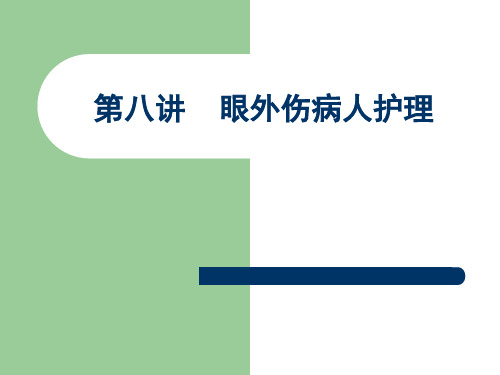 第八讲　眼外伤病人护理